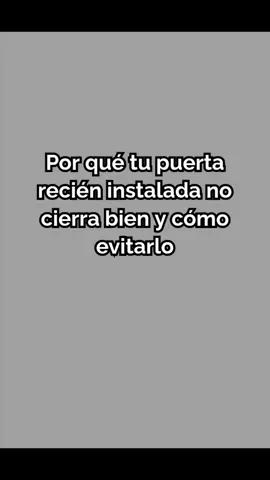 Por qué tu puerta recién instalada no cierra bien y cómo evitarlo